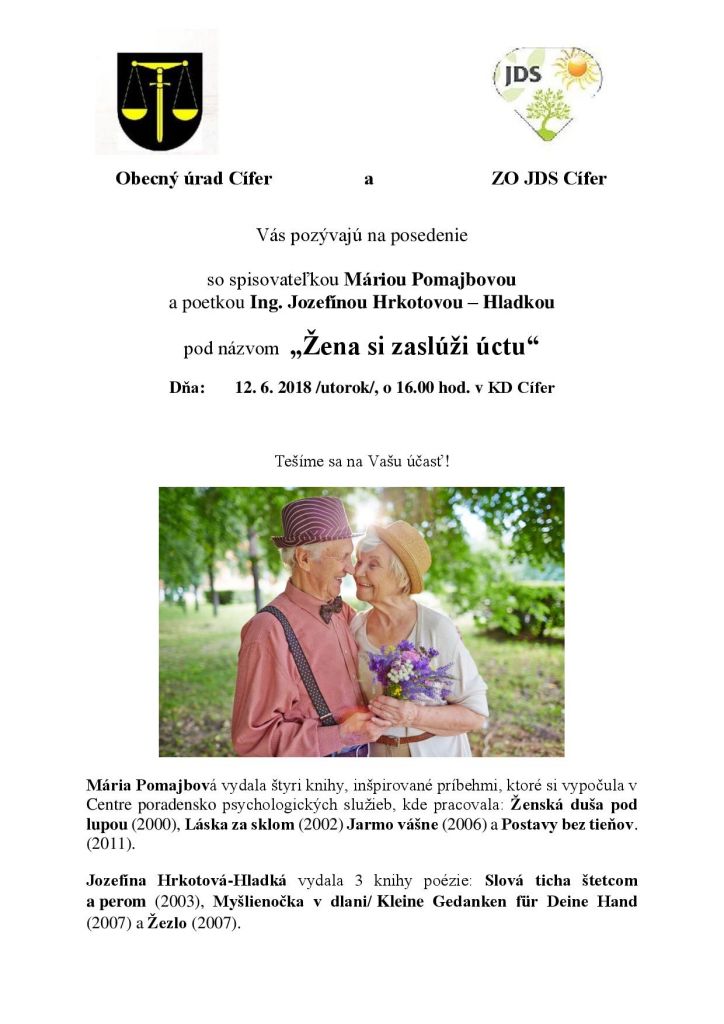 JDS

Obecný úrad Cífer a ZO JDS Cífer

Vás pozývajú na posedenie

so spisovateľkou Máriou Pomajbovou
a poetkou Ing. Jozefínou Hrkotovou – Hladkou

pod názvom „Žena si zaslúži úctu“

Dňa: 12. 6. 2018 /utorok/, o 16.00 hod. v KD Cífer

Tešíme sa na Vašu účasť!

Mária Pomajbová vydala štyri knihy, inšpirované príbehmi, ktoré si vypočula v Centre poradensko psychologických služieb, kde pracovala: Ženská duša pod lupou (2000), Láska za sklom (2002) Jarmo vášne (2006) a Postavy bez tieňov. (2011).

Jozefína Hrkotová-Hladká vydala 3 knihy poézie: Slová ticha štetcom a perom (2003), Myšlienočka v dlani/ Kleine Gedanken für Deine Hand (2007) a Žezlo (2007).